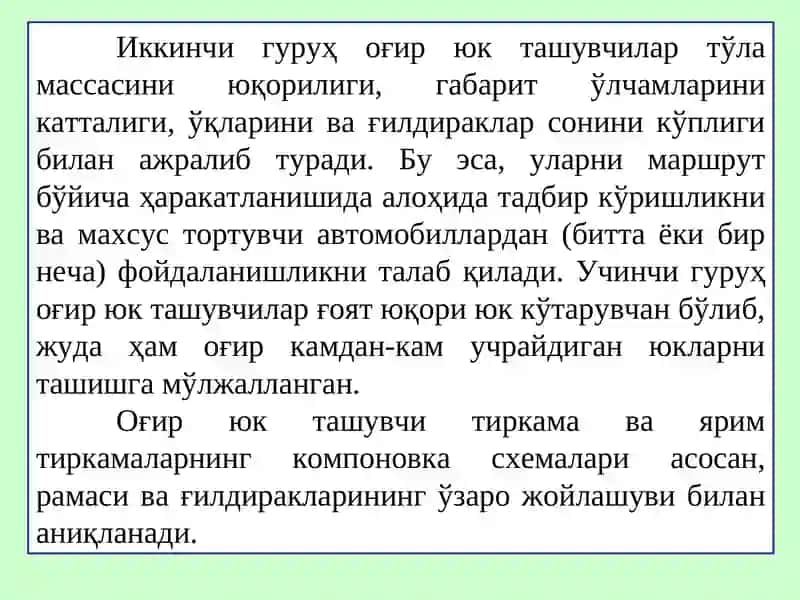 Иккинчи гуруҳ оғир юк ташувчилар тўла массасини юқорилиги, габарит ўлчамларини катталиги, ўқларини ва ғилдираклар сонини кўплиги билан ажралиб туради. Бу эса, уларни маршрут бўйича ҳаракатланишида алоҳида тадбир кўришликни ва махсус тортувчи автомобиллардан (битта ёки бир неча) фойдаланишликни талаб қилади. Учинчи гуруҳ оғир юк ташувчилар ғоят юқори юк кўтарувчан бўлиб, жуда ҳам оғир камдан-кам учрайдиган юкларни ташишга мўлжалланган.

Оғир юк ташувчи тиркама ва ярим тиркамаларнинг компоновка схемалари асосан, рамаси ва ғилдиракларининг ўзаро жойлашуви билан аниқланади.